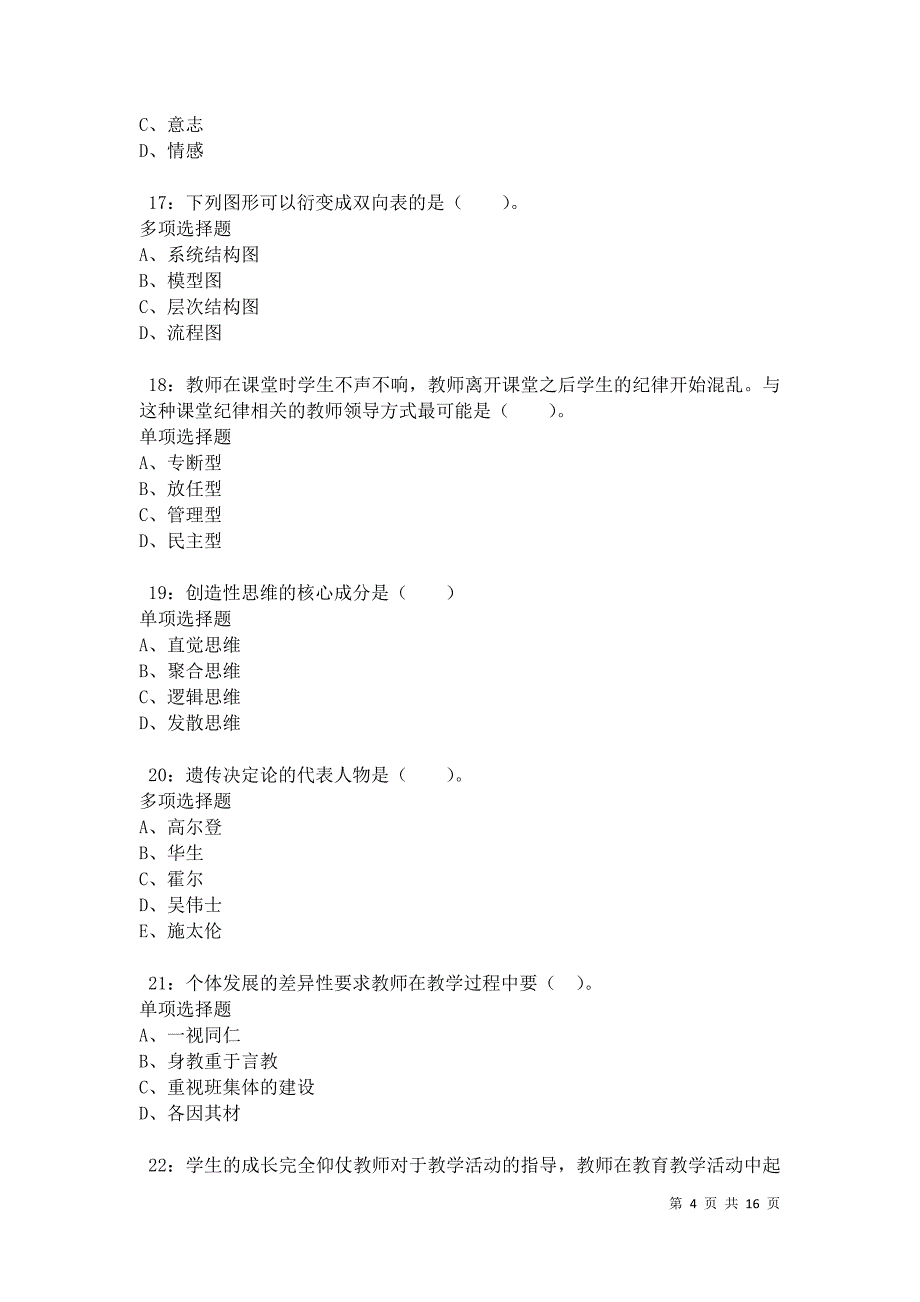 C、意志
D、情感

17：下列图形可以衍变成双向表的是（　　）。
多项选择题
A、系统结构图
B、模型图
C、层次结构图
D、流程图

18：教师在课堂时学生不声不响，教师离开课堂之后学生的纪律开始混乱。与这种课堂纪律相关的教师领导方式最可能是（　　）。
单项选择题
A、专断型
B、放任型
C、管理型
D、民主型

19：创造性思维的核心成分是（　　）
单项选择题
A、直觉思维
B、聚合思维
C、逻辑思维
D、发散思维

20：遗传决定论的代表人物是（　　）。
多项选择题
A、高尔登
B、华生
C、霍尔
D、吴伟士
E、施太伦

21：个体发展的差异性要求教师在教学过程中要（　）。
单项选择题
A、一视同仁
B、身教重于言教
C、重视班集体的建设
D、各因其材

22：学生的成长完全仰仗教师对于教学活动的指导，教师在教育教学活动中起

第 4 页 共 16 页